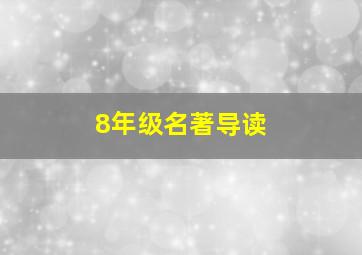 8年级名著导读